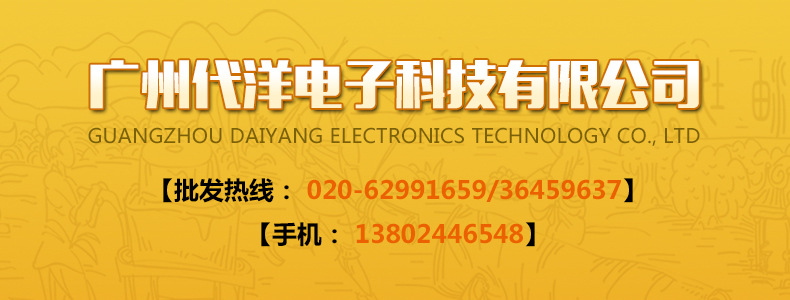 广州代洋电子科技有限公司
GUANGZHOU DAIYANG ELECTRONICS TECHNOLOGY CO., LTD

【批发热线： 020-62991659/36459637】

【手机： 13802446548】